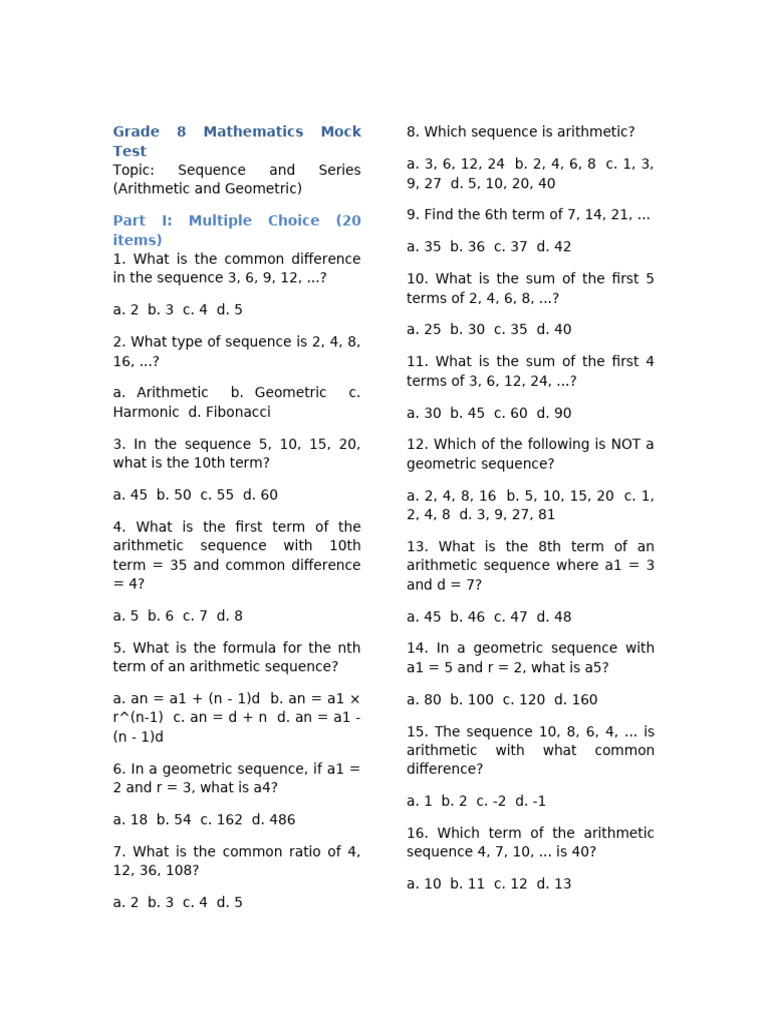 Grade 8 Mathematics Mock Test
Topic: Sequence and Series (Arithmetic and Geometric)

Part I: Multiple Choice (20 items)
1. What is the common difference in the sequence 3, 6, 9, 12, ...?

a. 2 b. 3 c. 4 d. 5

2. What type of sequence is 2, 4, 8, 16, ...?

a. Arithmetic b. Geometric c. Harmonic d. Fibonacci

3. In the sequence 5, 10, 15, 20, what is the 10th term?

a. 45 b. 50 c. 55 d. 60

4. What is the first term of the arithmetic sequence with 10th term = 35 and common difference = 4?

a. 5 b. 6 c. 7 d. 8

5. What is the formula for the nth term of an arithmetic sequence?

a. an = a1 + (n - 1)d b. an = a1 × r^(n-1) c. an = d + n d. an = a1 - (n - 1)d

6. In a geometric sequence, if a1 = 2 and r = 3, what is a4?

a. 18 b. 54 c. 162 d. 486

7. What is the common ratio of 4, 12, 36, 108?

a. 2 b. 3 c. 4 d. 5

8. Which sequence is arithmetic?

a. 3, 6, 12, 24 b. 2, 4, 6, 8 c. 1, 3, 9, 27 d. 5, 10, 20, 40

9. Find the 6th term of 7, 14, 21, ...

a. 35 b. 36 c. 37 d. 42

10. What is the sum of the first 5 terms of 2, 4, 6, 8, ...?

a. 25 b. 30 c. 35 d. 40

11. What is the sum of the first 4 terms of 3, 6, 12, 24, ...?

a. 30 b. 45 c. 60 d. 90

12. Which of the following is NOT a geometric sequence?

a. 2, 4, 8, 16 b. 5, 10, 15, 20 c. 1, 2, 4, 8 d. 3, 9, 27, 81

13. What is the 8th term of an arithmetic sequence where a1 = 3 and d = 7?

a. 45 b. 46 c. 47 d. 48

14. In a geometric sequence with a1 = 5 and r = 2, what is a5?

a. 80 b. 100 c. 120 d. 160

15. The sequence 10, 8, 6, 4, ... is arithmetic with what common difference?

a. 1 b. 2 c. -2 d. -1

16. Which term of the arithmetic sequence 4, 7, 10, ... is 40?

a. 10 b. 11 c. 12 d. 13